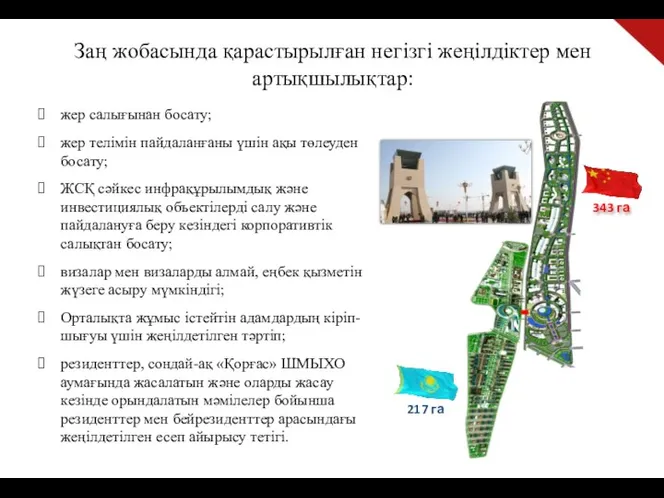 Заң жобасында қарастырылған негізгі жеңілдіктер мен артықшылықтар:

жер салығынан босату;

жер телімін пайдаланғаны үшін ақы төлеуден босату;

ЖСҚ сәйкес инфрақұрылымдық және инвестициялық объектілерді салу және пайдалануға беру кезіндегі корпоративтік салықтан босату;

визалар мен визаларды алмай, еңбек қызметін жүзеге асыру мүмкіндігі;

Орталықта жұмыс істейтін адамдардың кіріп-шығуы үшін жеңілдетілген тәртіп;

резиденттер, сондай-ақ «Қорғас» ШМЫХО аумағында жасалатын және оларды жасау кезінде орындалатын мәмілелер бойынша резиденттер мен бейрезиденттер арасындағы жеңілдетілген есеп айырысу тетігі.

343 га

217 га